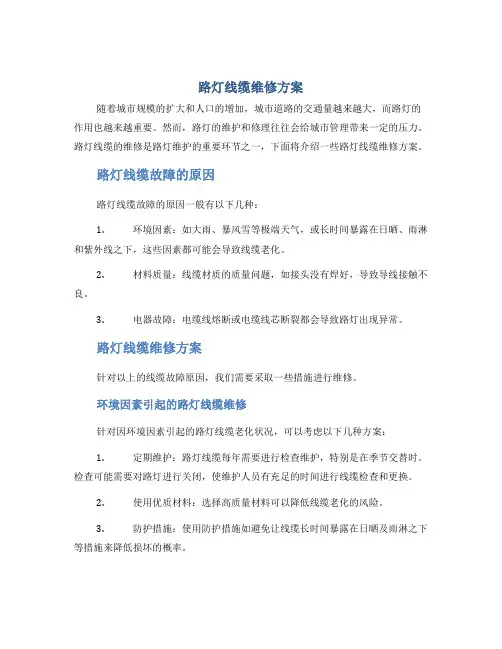 路灯线缆维修方案

随着城市规模的扩大和人口的增加，城市道路的交通量越来越大，而路灯的作用也越来越重要。然而，路灯的维护和修理往往会给城市管理带来一定的压力。路灯线缆的维修是路灯维护的重要环节之一，下面将介绍一些路灯线缆维修方案。

路灯线缆故障的原因

路灯线缆故障的原因一般有以下几种：

1. 环境因素：如大雨、暴风雪等极端天气，或长时间暴露在日晒、雨淋和紫外线之下，这些因素都可能会导致线缆老化。

2. 材料质量：线缆材质的质量问题，如接头没有焊好，导致导线接触不良。

3. 电器故障：电缆线熔断或电缆线芯断裂都会导致路灯出现异常。

路灯线缆维修方案

针对以上的线缆故障原因，我们需要采取一些措施进行维修。

环境因素引起的路灯线缆维修

针对因环境因素引起的路灯线缆老化状况，可以考虑以下几种方案：

1. 定期维护：路灯线缆每年需要进行检查维护，特别是在季节交替时。检查可能需要对路灯进行关闭，使维护人员有充足的时间进行线缆检查和更换。

2. 使用优质材料：选择高质量材料可以降低线缆老化的风险。

3. 防护措施：使用防护措施如避免让线缆长时间暴露在日晒及雨淋之下等措施来降低损坏的概率。